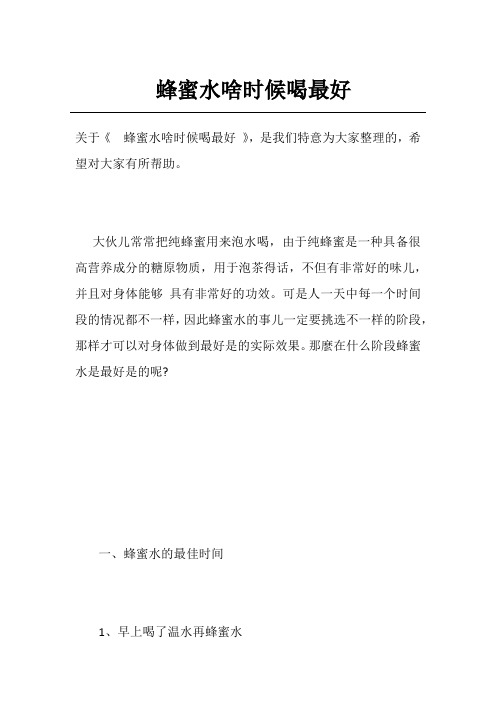 蜂蜜水啥时候喝最好

关于《 蜂蜜水啥时候喝最好 》，是我们特意为大家整理的，希望对大家有所帮助。

大伙儿常常把纯蜂蜜用来泡水喝，由于纯蜂蜜是一种具备很高营养成分的糖原物质，用于泡茶得话，不但有非常好的味儿，并且对身体能够 具有非常好的功效。可是人一天中每一个时间段的情况都不一样，因此蜂蜜水的事儿一定要挑选不一样的阶段，那样才可以对身体做到最好是的实际效果。那麼在什么阶段蜂蜜水是最好是的呢?

一、蜂蜜水的最佳时间

1、早上喝了温水再蜂蜜水